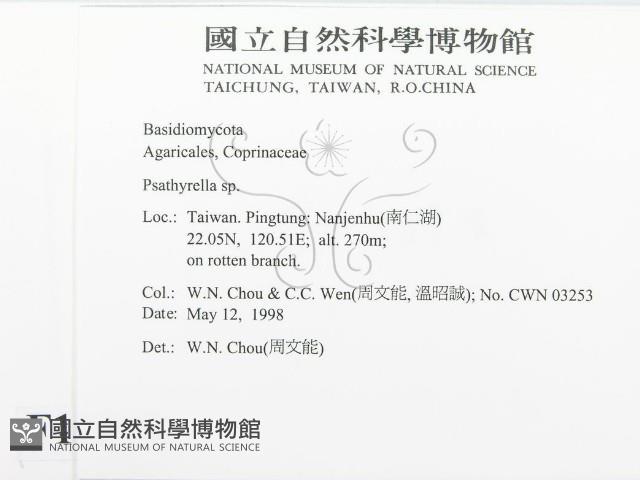 國立自然科學博物館
NATIONAL MUSEUM OF NATURAL SCIENCE
TAICHUNG, TAIWAN, R.O.CHINA

Basidiomycota
Agaricales, Coprinaceae

Psathyrella sp.

Loc.: Taiwan. Pingtung: Nanjenhu(南仁湖)
22.05N, 120.51E; alt. 270m;
on rotten branch.

Col.: W.N. Chou & C.C. Wen(周文能, 溫昭誠); No. CWN 03253
Date: May 12, 1998

Det.: W.N. Chou(周文能)

國立自然科學博物館
NATIONAL MUSEUM OF NATURAL SCIENCE